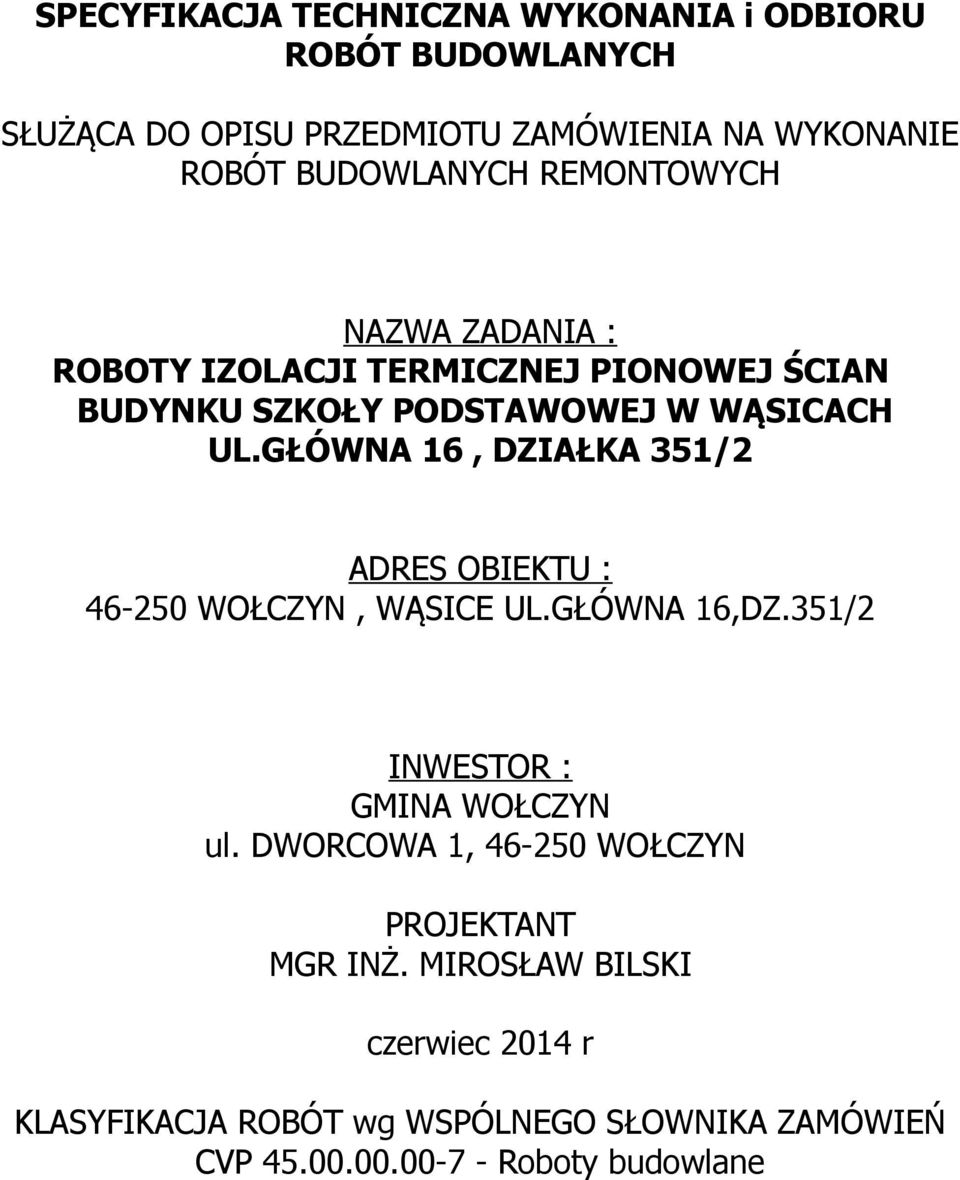 SPECYFIKACJA TECHNICZNA WYKONANIA i ODBIORU ROBÓT BUDOWLANYCH

SŁUŻĄCA DO OPISU PRZEDMIOTU ZAMÓWIENIA NA WYKONANIE ROBÓT BUDOWLANYCH REMONTOWYCH

NAZWA ZADANIA :
ROBOTY IZOLACJI TERMICZNEJ PIONOWEJ ŚCIAN BUDYNKU SZKOŁY PODSTAWOWEJ W WĄSICACH UL.GŁÓWNA 16 , DZIAŁKA 351/2

ADRES OBIEKTU :
46-250 WOŁCZYN , WĄSICE UL.GŁÓWNA 16,DZ.351/2

INWESTOR :
GMINA WOŁCZYN
ul. DWORCOWA 1, 46-250 WOŁCZYN

PROJEKTANT
MGR INŻ. MIROSŁAW BILSKI

czerwiec 2014 r

KLASYFIKACJA ROBÓT wg WSPÓLNEGO SŁOWNIKA ZAMÓWIEŃ
CVP 45.00.00.00-7 - Roboty budowlane